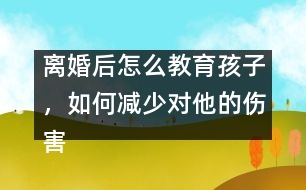 离婚后怎么教育孩子，如何减少对他的伤害